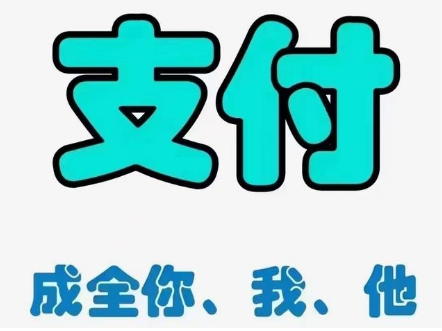 支付

成全你、我、他